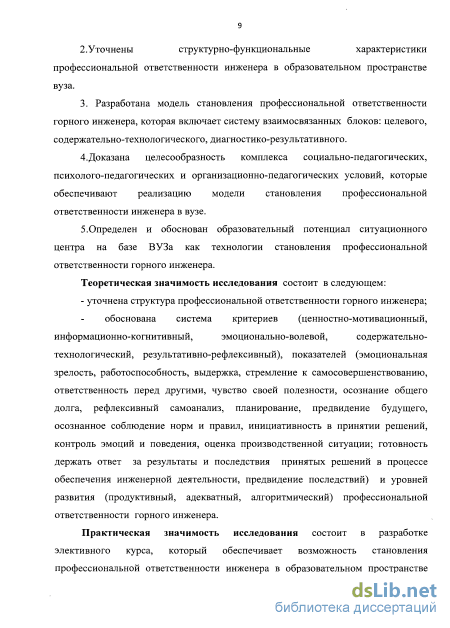 9

2.Уточнены структурно-функциональные характеристики профессиональной ответственности инженера в образовательном пространстве вуза.

3. Разработана модель становления профессиональной ответственности горного инженера, которая включает систему взаимосвязанных блоков: целевого, содержательно-технологического, диагностико-результативного.

4.Доказана целесообразность комплекса социально-педагогических, психолого-педагогических и организационно-педагогических условий, которые обеспечивают реализацию модели становления профессиональной ответственности инженера в вузе.

5.Определен и обоснован образовательный потенциал ситуационного центра на базе ВУЗа как технологии становления профессиональной ответственности горного инженера.

Теоретическая значимость исследования состоит в следующем:

- уточнена структура профессиональной ответственности горного инженера;

- обоснована система критериев (ценностно-мотивационный, информационно-когнитивный, эмоционально-волевой, содержательно-технологический, результативно-рефлексивный), показателей (эмоциональная зрелость, работоспособность, выдержка, стремление к самосовершенствованию, ответственность перед другими, чувство своей полезности, осознание общего долга, рефлексивный самоанализ, планирование, предвидение будущего, осознанное соблюдение норм и правил, инициативность в принятии решений, контроль эмоций и поведения, оценка производственной ситуации; готовность держать ответ за результаты и последствия принятых решений в процессе обеспечения инженерной деятельности, предвидение последствий) и уровней развития (продуктивный, адекватный, алгоритмический) профессиональной ответственности горного инженера.

Практическая значимость исследования состоит в разработке элективного курса, который обеспечивает возможность становления профессиональной ответственности инженера в образовательном пространстве

dsLib.net
библиотека диссертаций